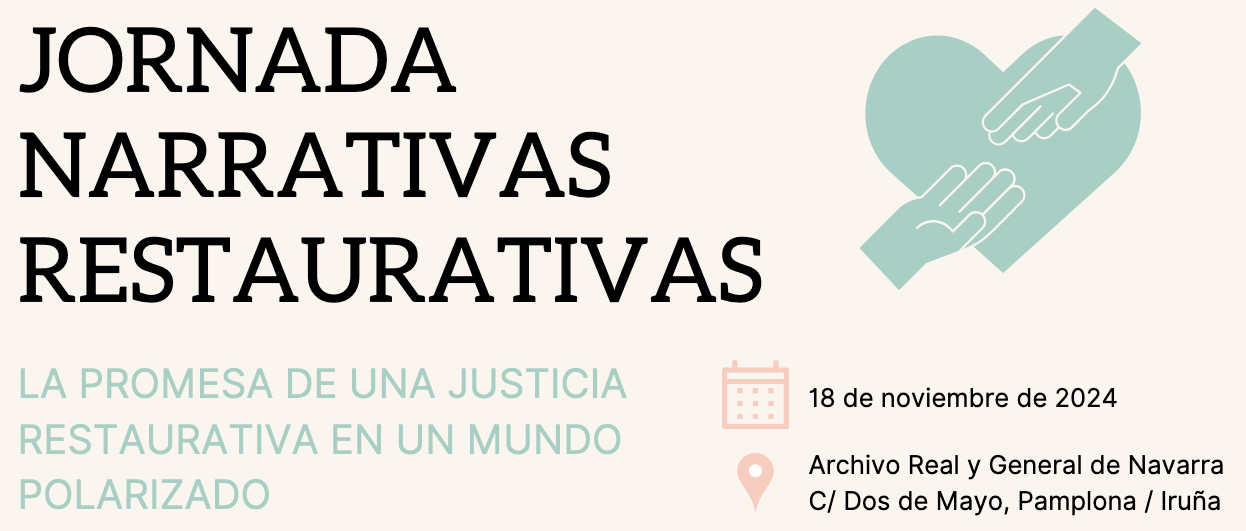 JORNADA NARRATIVAS RESTAURATIVAS

LA PROMESA DE UNA JUSTICIA RESTAURATIVA EN UN MUNDO POLARIZADO

18 de noviembre de 2024

Archivo Real y General de Navarra
C/ Dos de Mayo, Pamplona / Iruña